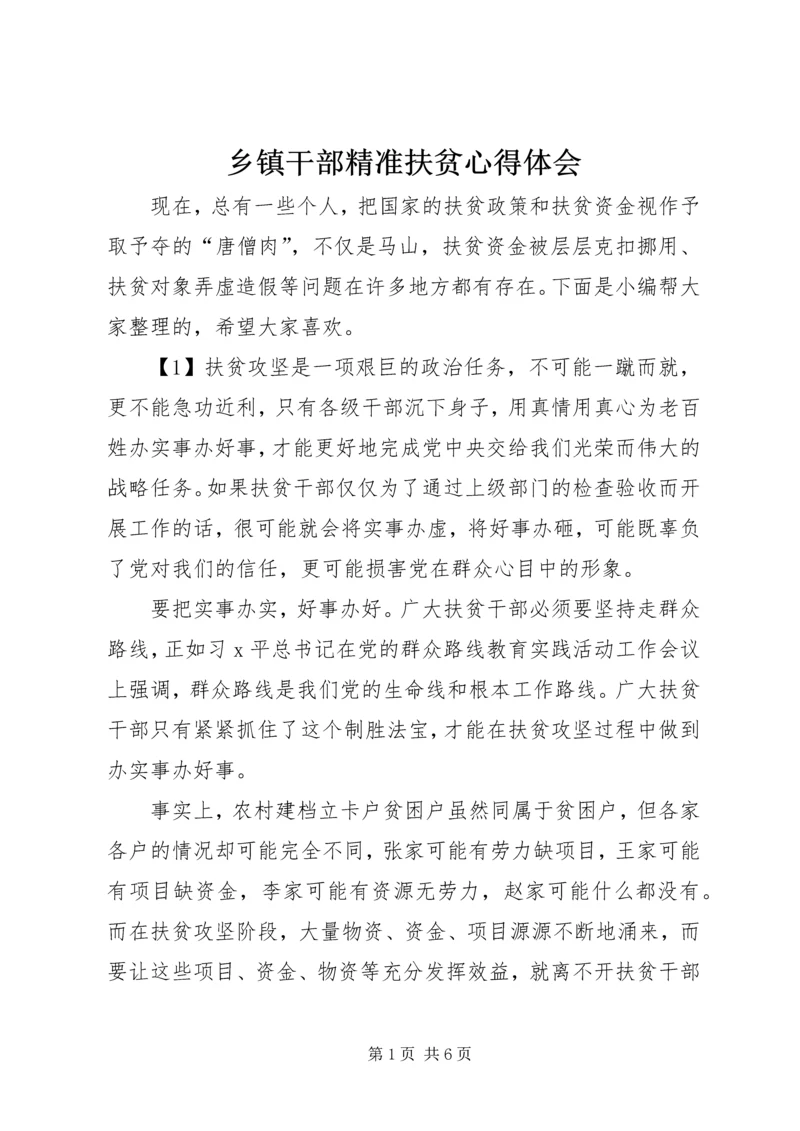 乡镇干部精准扶贫心得体会

现在，总有一些个人，把国家的扶贫政策和扶贫资金视作予取予夺的“唐僧肉”，不仅是马山，扶贫资金被层层克扣挪用、扶贫对象弄虚造假等问题在许多地方都有存在。下面是小编帮大家整理的，希望大家喜欢。

【1】扶贫攻坚是一项艰巨的政治任务，不可能一蹴而就，更不能急功近利，只有各级干部沉下身子，用真情用真心为老百姓办实事办好事，才能更好地完成党中央交给我们光荣而伟大的战略任务。如果扶贫干部仅仅为了通过上级部门的检查验收而开展工作的话，很可能就会将实事办虚，将好事办砸，可能既辜负了党对我们的信任，更可能损害党在群众心目中的形象。

要把实事办实，好事办好。广大扶贫干部必须要坚持走群众路线，正如习 x 平总书记在党的群众路线教育实践活动工作会议上强调，群众路线是我们党的生命线和根本工作路线。广大扶贫干部只有紧紧抓住了这个制胜法宝，才能在扶贫攻坚过程中做到办实事办好事。

事实上，农村建档立卡户贫困户虽然同属于贫困户，但各家各户的情况却可能完全不同，张家可能有劳力缺项目，王家可能有项目缺资金，李家可能有资源无劳力，赵家可能什么都没有。而在扶贫攻坚阶段，大量物资、资金、项目源源不断地涌来，而要让这些项目、资金、物资等充分发挥效益，就离不开扶贫干部

第 1 页 共 6 页